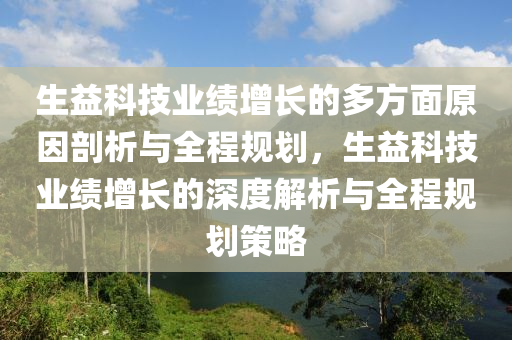 生益科技业绩增长的多方面原因剖析与全程规划，生益科技业绩增长的深度解析与全程规划策略